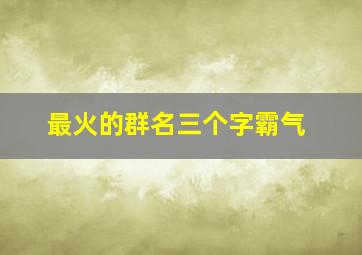 最火的群名三个字霸气